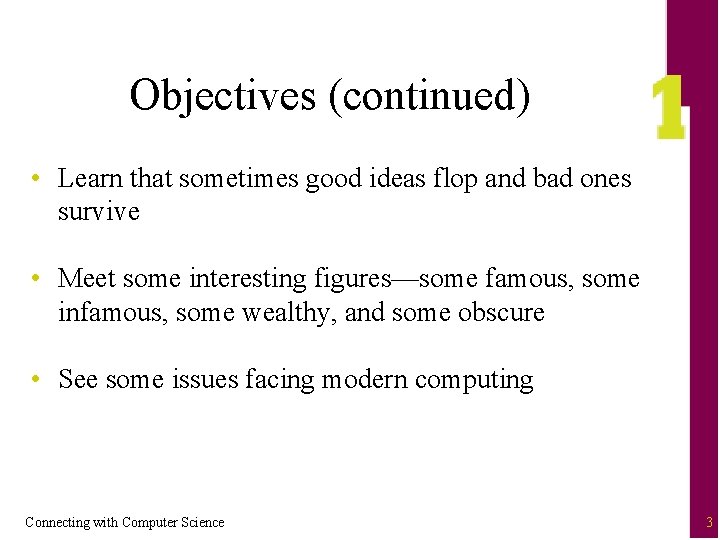 Objectives (continued)

1

• Learn that sometimes good ideas flop and bad ones survive

• Meet some interesting figures—some famous, some infamous, some wealthy, and some obscure

• See some issues facing modern computing

Connecting with Computer Science

3